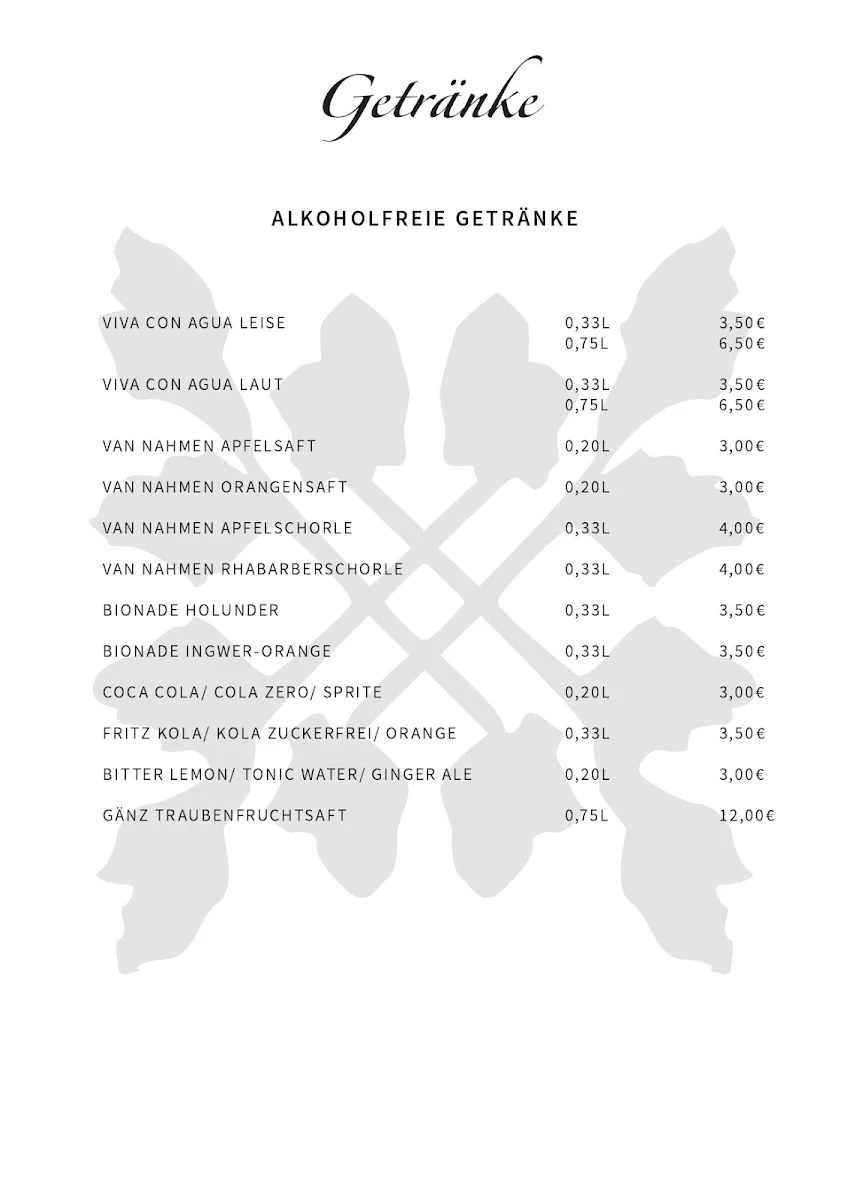 Getränke

ALKOHOLFREIE GETRÄNKE

| | | |
|---|---|---|
| VIVA CON AGUA LEISE | 0,33L | 3,50€ |
| | 0,75L | 6,50€ |
| VIVA CON AGUA LAUT | 0,33L | 3,50€ |
| | 0,75L | 6,50€ |
| VAN NAHMEN APFELSAFT | 0,20L | 3,00€ |
| VAN NAHMEN ORANGENSAFT | 0,20L | 3,00€ |
| VAN NAHMEN APFELSCHORLE | 0,33L | 4,00€ |
| VAN NAHMEN RHABARBERSCHORLE | 0,33L | 4,00€ |
| BIONADE HOLUNDER | 0,33L | 3,50€ |
| BIONADE INGWER-ORANGE | 0,33L | 3,50€ |
| COCA COLA/ COLA ZERO/ SPRITE | 0,20L | 3,00€ |
| FRITZ KOLA/ KOLA ZUCKERFREI/ ORANGE | 0,33L | 3,50€ |
| BITTER LEMON/ TONIC WATER/ GINGER ALE | 0,20L | 3,00€ |
| GÄNZ TRAUBENFRUCHTSAFT | 0,75L | 12,00€ |